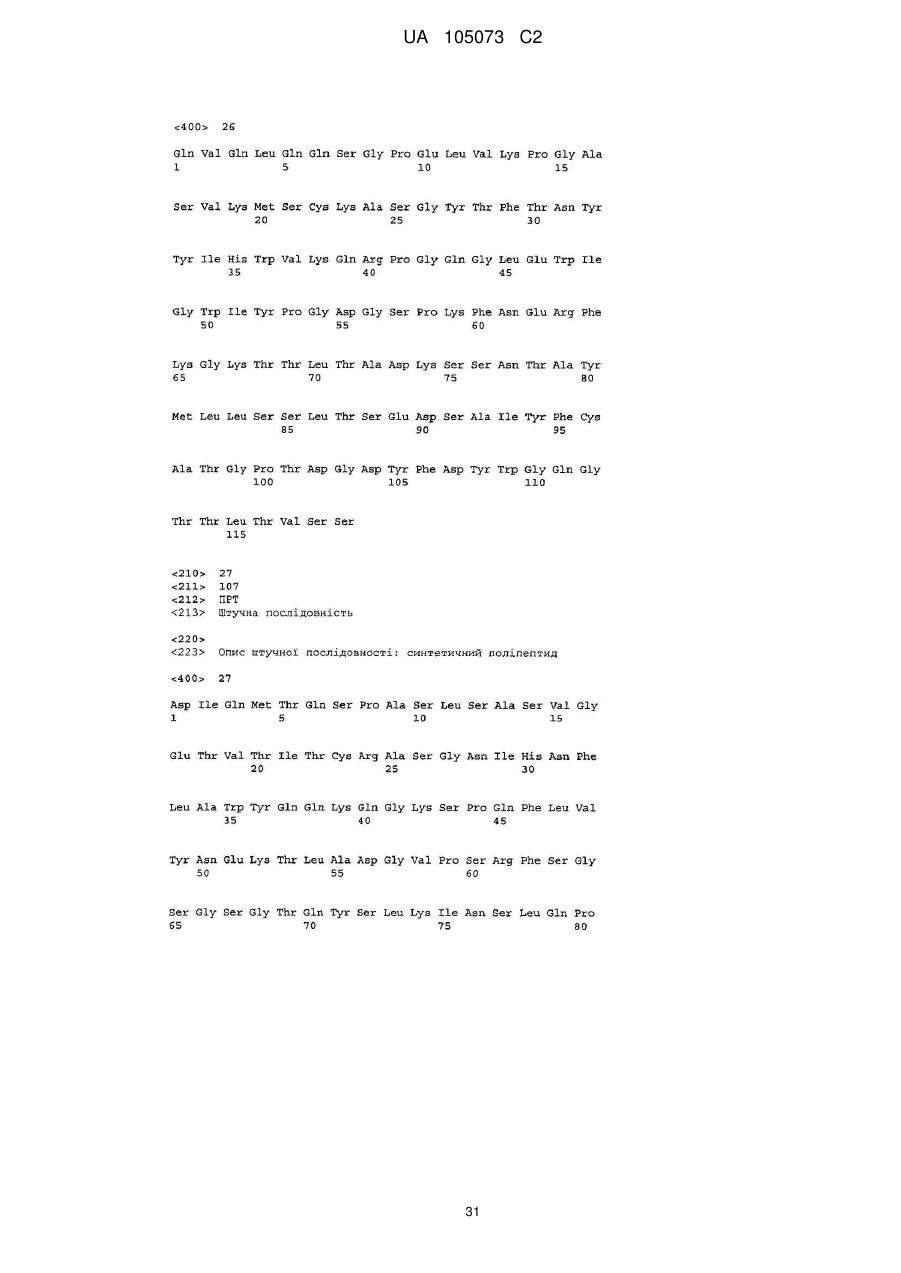 UA 105073 C2

<400> 26

Gln Val Gln Leu Gln Gln Ser Gly Pro Glu Leu Val Lys Pro Gly Ala
1 5 10 15

Ser Val Lys Met Ser Cys Lys Ala Ser Gly Tyr Thr Phe Thr Asn Tyr
20 25 30

Tyr Ile His Trp Val Lys Gln Arg Pro Gly Gln Gly Leu Glu Trp Ile
35 40 45

Gly Trp Ile Tyr Pro Gly Asp Gly Ser Pro Lys Phe Asn Glu Arg Phe
50 55 60

Lys Gly Lys Thr Thr Leu Thr Ala Asp Lys Ser Ser Asn Thr Ala Tyr
65 70 75 80

Met Leu Leu Ser Ser Leu Thr Ser Glu Asp Ser Ala Ile Tyr Phe Cys
85 90 95

Ala Thr Gly Pro Thr Asp Gly Asp Tyr Phe Asp Tyr Trp Gly Gln Gly
100 105 110

Thr Thr Leu Thr Val Ser Ser
115

<210> 27
<211> 107
<212> ПРТ
<213> Штучна послідовність

<220>
<223> Опис штучної послідовності: синтетичний поліпептид

<400> 27

Asp Ile Gln Met Thr Gln Ser Pro Ala Ser Leu Ser Ala Ser Val Gly
1 5 10 15

Glu Thr Val Thr Ile Thr Cys Arg Ala Ser Gly Asn Ile His Asn Phe
20 25 30

Leu Ala Trp Tyr Gln Gln Lys Gln Gly Lys Ser Pro Gln Phe Leu Val
35 40 45

Tyr Asn Glu Lys Thr Leu Ala Asp Gly Val Pro Ser Arg Phe Ser Gly
50 55 60

Ser Gly Ser Gly Thr Gln Tyr Ser Leu Lys Ile Asn Ser Leu Gln Pro
65 70 75 80

31